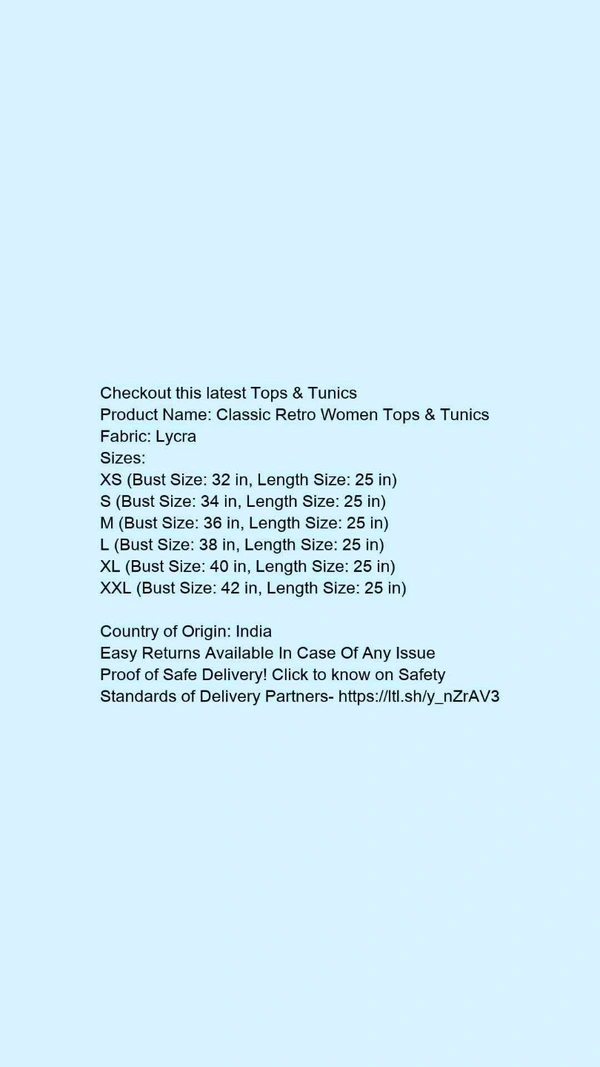 Checkout this latest Tops & Tunics
Product Name: Classic Retro Women Tops & Tunics
Fabric: Lycra
Sizes:
XS (Bust Size: 32 in, Length Size: 25 in)
S (Bust Size: 34 in, Length Size: 25 in)
M (Bust Size: 36 in, Length Size: 25 in)
L (Bust Size: 38 in, Length Size: 25 in)
XL (Bust Size: 40 in, Length Size: 25 in)
XXL (Bust Size: 42 in, Length Size: 25 in)

Country of Origin: India
Easy Returns Available In Case Of Any Issue
Proof of Safe Delivery! Click to know on Safety Standards of Delivery Partners- https://ltl.sh/y_nZrAV3